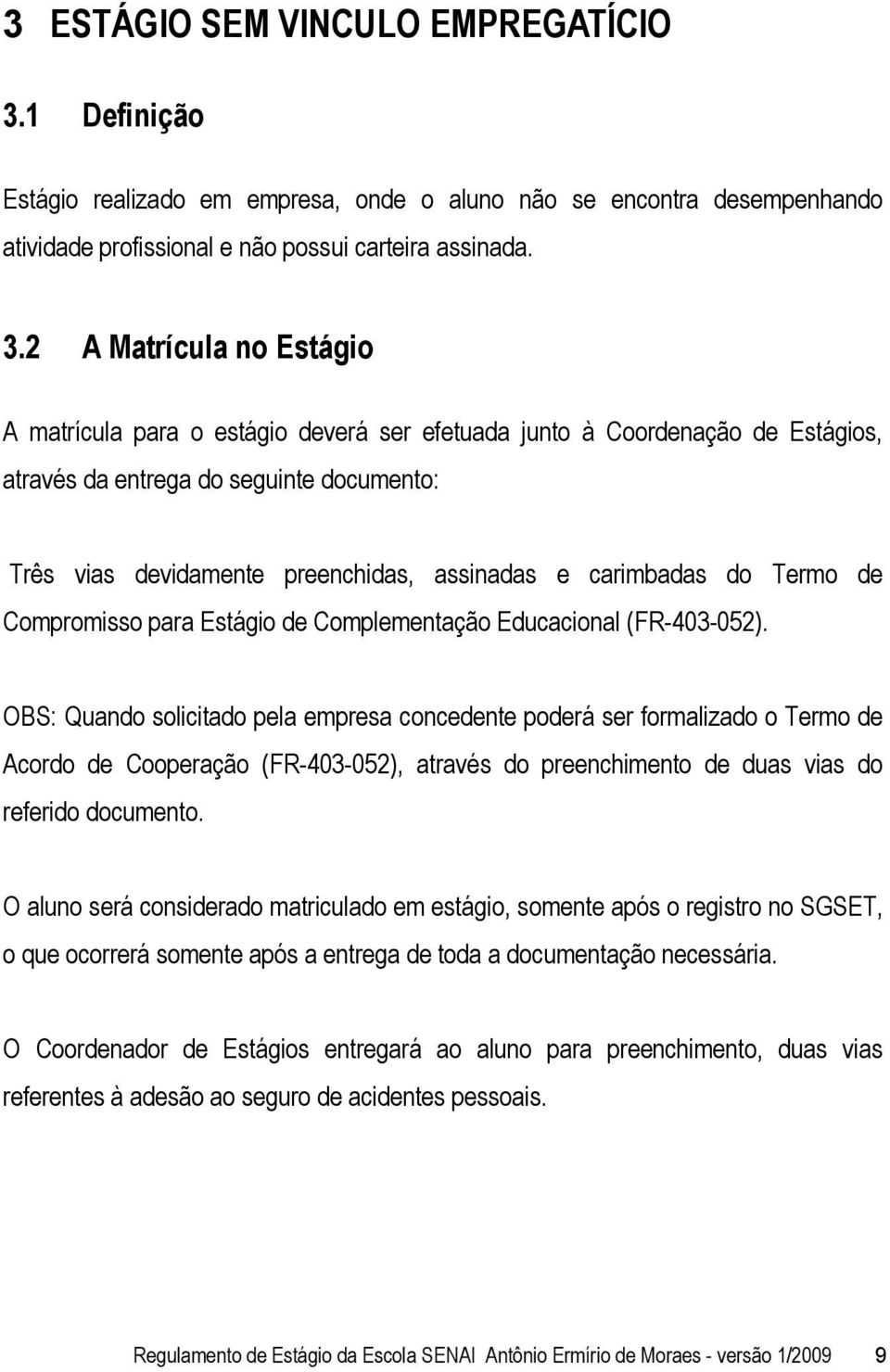 3 ESTÁGIO SEM VINCULO EMPREGATÍCIO

3.1 Definição

Estágio realizado em empresa, onde o aluno não se encontra desempenhando atividade profissional e não possui carteira assinada.

3.2 A Matrícula no Estágio

A matrícula para o estágio deverá ser efetuada junto à Coordenação de Estágios, através da entrega do seguinte documento:

Três vias devidamente preenchidas, assinadas e carimbadas do Termo de Compromisso para Estágio de Complementação Educacional (FR-403-052).

OBS: Quando solicitado pela empresa concedente poderá ser formalizado o Termo de Acordo de Cooperação (FR-403-052), através do preenchimento de duas vias do referido documento.

O aluno será considerado matriculado em estágio, somente após o registro no SGSET, o que ocorrerá somente após a entrega de toda a documentação necessária.

O Coordenador de Estágios entregará ao aluno para preenchimento, duas vias referentes à adesão ao seguro de acidentes pessoais.

Regulamento de Estágio da Escola SENAI Antônio Ermírio de Moraes - versão 1/2009 9